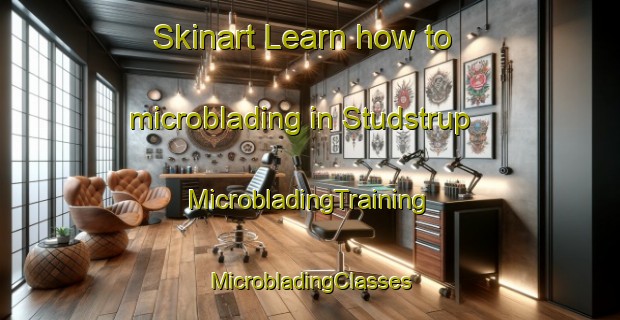 Skinart Learn how to

microblading in Studstrup

MicrobladingTraining

MicrobladingClasses